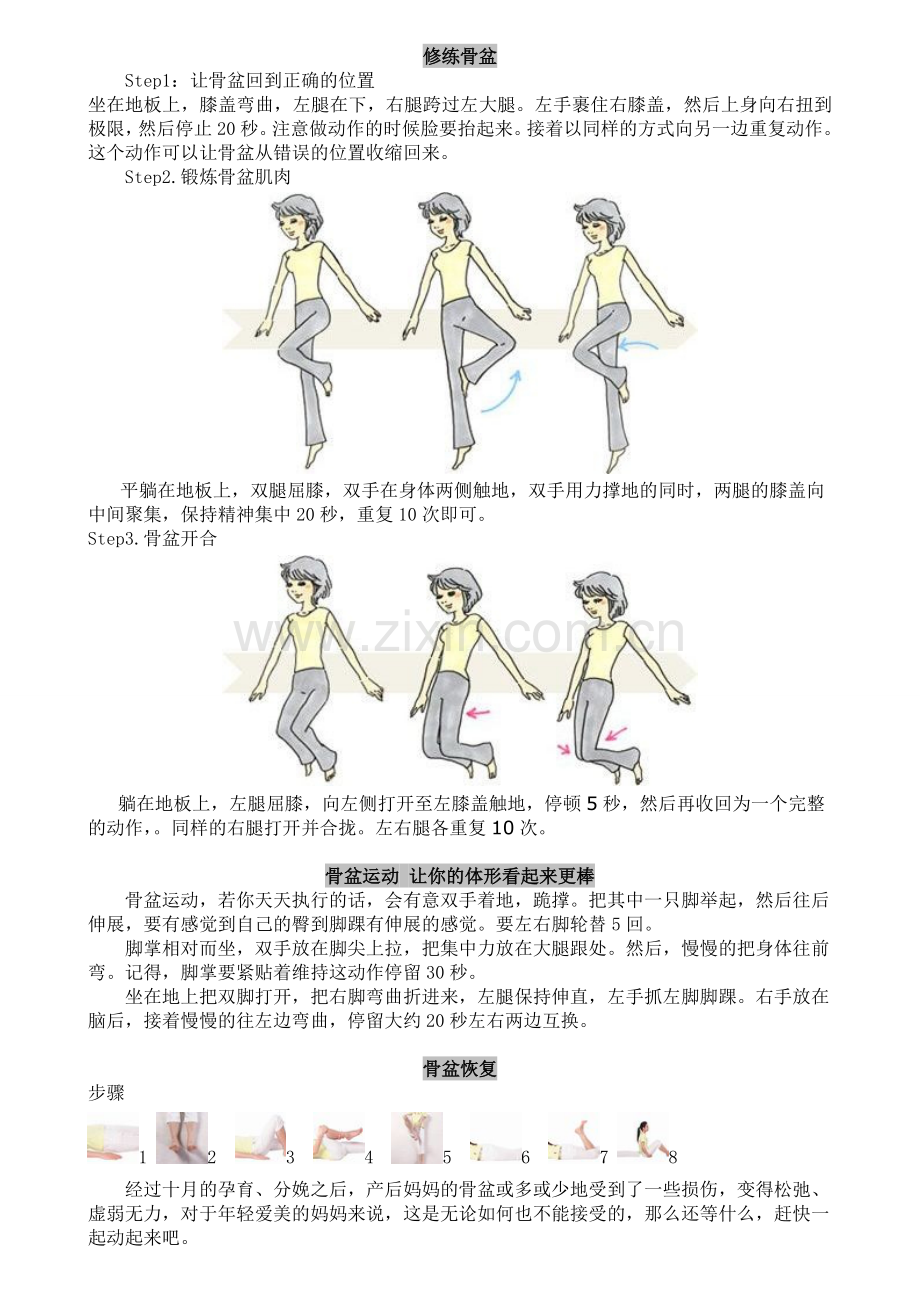 修练骨盆

Step1：让骨盆回到正确的位置

坐在地板上，膝盖弯曲，左腿在下，右腿跨过左大腿。左手裹住右膝盖，然后上身向右扭到极限，然后停止20秒。注意做动作的时候脸要抬起来。接着以同样的方式向另一边重复动作。这个动作可以让骨盆从错误的位置收缩回来。

Step2.锻炼骨盆肌肉

平躺在地板上，双腿屈膝，双手在身体两侧触地，双手用力撑地的同时，两腿的膝盖向中间聚集，保持精神集中20秒，重复10次即可。

Step3.骨盆开合

躺在地板上，左腿屈膝，向左侧打开至左膝盖触地，停顿5秒，然后再收回为一个完整的动作，。同样的右腿打开并合拢。左右腿各重复10次。

骨盆运动 让你的体形看起来更棒

骨盆运动，若你天天执行的话，会有意双手着地，跪撑。把其中一只脚举起，然后往后伸展，要有感觉到自己的臀到脚踝有伸展的感觉。要左右脚轮替5回。

脚掌相对而坐，双手放在脚尖上拉，把集中力放在大腿跟处。然后，慢慢的把身体往前弯。记得，脚掌要紧贴着维持这动作停留30秒。

坐在地上把双脚打开，把右脚弯曲折进来，左腿保持伸直，左手抓左脚脚踝。右手放在脑后，接着慢慢的往左边弯曲，停留大约20秒左右两边互换。

骨盆恢复

步骤

1 2 3 4 5 6 7 8

经过十月的孕育、分娩之后，产后妈妈的骨盆或多或少地受到了一些损伤，变得松弛、虚弱无力，对于年轻爱美的妈妈来说，这是无论如何也不能接受的，那么还等什么，赶快一起动起来吧。

www.zixin.com.cn